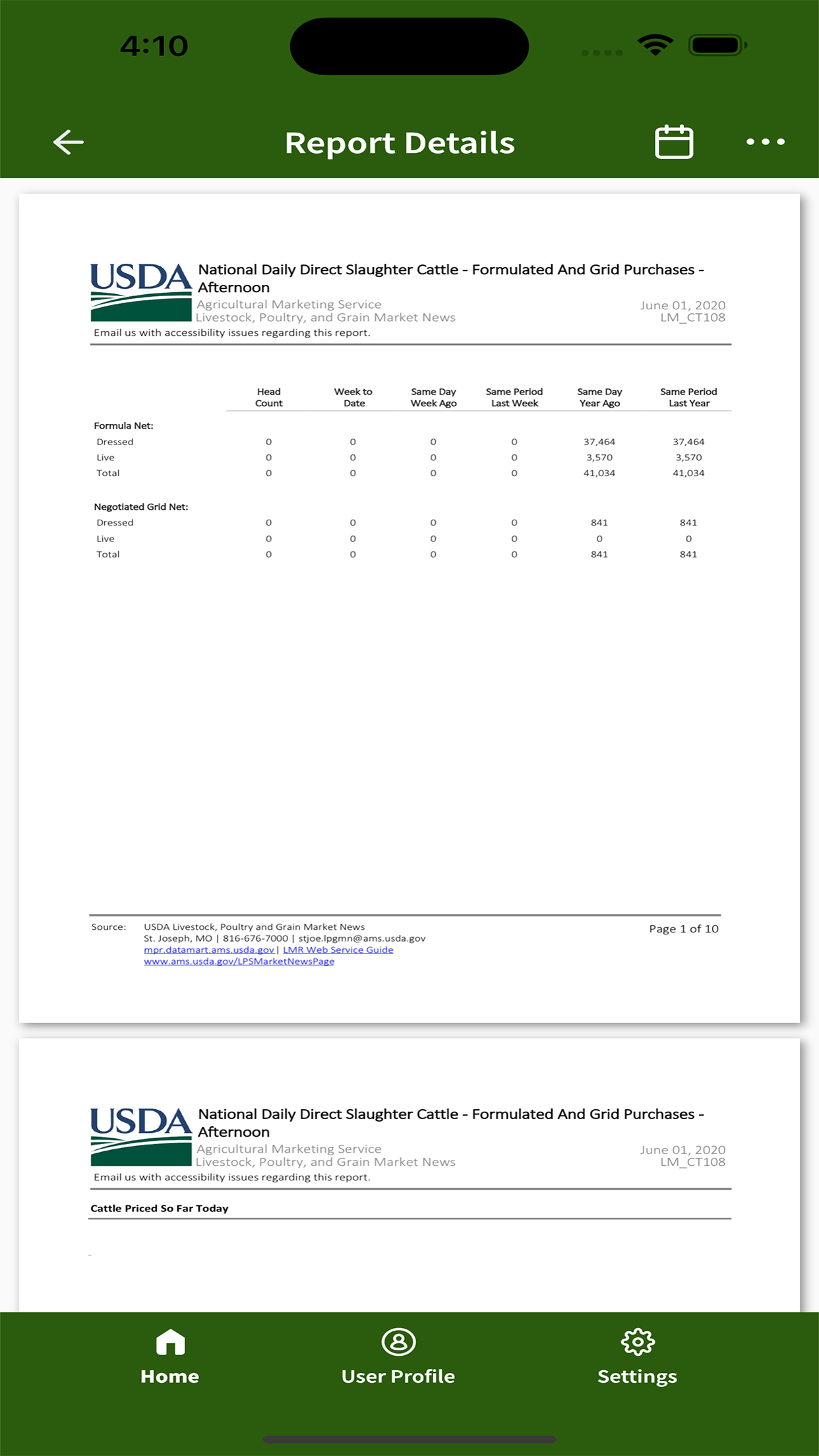 4:10

Report Details

USDA National Daily Direct Slaughter Cattle - Formulated And Grid Purchases - Afternoon
Agricultural Marketing Service
Livestock, Poultry, and Grain Market News
June 01, 2020
LM_CT108
Email us with accessibility issues regarding this report.

| | Head Count | Week to Date | Same Day Week Ago | Same Period Last Week | Same Day Year Ago | Same Period Last Year |
|---|---|---|---|---|---|---|
| Formula Net: | | | | | | |
| Dressed | 0 | 0 | 0 | 0 | 37,464 | 37,464 |
| Live | 0 | 0 | 0 | 0 | 3,570 | 3,570 |
| Total | 0 | 0 | 0 | 0 | 41,034 | 41,034 |
| Negotiated Grid Net: | | | | | | |
| Dressed | 0 | 0 | 0 | 0 | 841 | 841 |
| Live | 0 | 0 | 0 | 0 | 0 | 0 |
| Total | 0 | 0 | 0 | 0 | 841 | 841 |

Source: USDA Livestock, Poultry and Grain Market News
St. Joseph, MO | 816-676-7000 | stjoe.lpgmn@ams.usda.gov
mpr.datamart.ams.usda.gov | LMR Web Service Guide
www.ams.usda.gov/LPSMarketNewsPage
Page 1 of 10

USDA National Daily Direct Slaughter Cattle - Formulated And Grid Purchases - Afternoon
Agricultural Marketing Service
Livestock, Poultry, and Grain Market News
June 01, 2020
LM_CT108
Email us with accessibility issues regarding this report.

Cattle Priced So Far Today

Home
User Profile
Settings